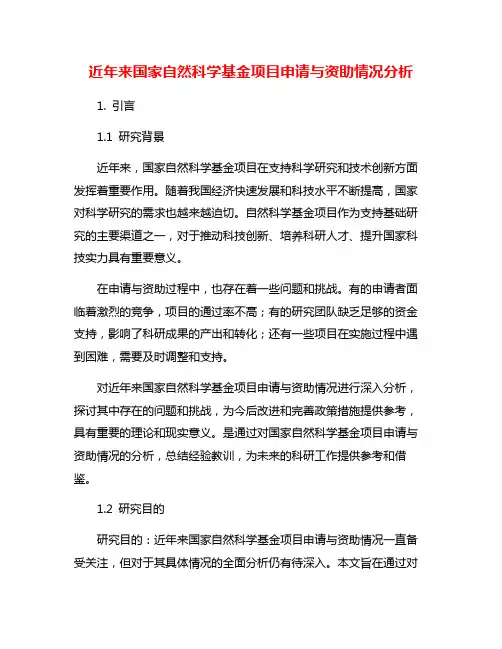 近年来国家自然科学基金项目申请与资助情况分析

1. 引言

1.1 研究背景

近年来，国家自然科学基金项目在支持科学研究和技术创新方面发挥着重要作用。随着我国经济快速发展和科技水平不断提高，国家对科学研究的需求也越来越迫切。自然科学基金项目作为支持基础研究的主要渠道之一，对于推动科技创新、培养科研人才、提升国家科技实力具有重要意义。

在申请与资助过程中，也存在着一些问题和挑战。有的申请者面临着激烈的竞争，项目的通过率不高；有的研究团队缺乏足够的资金支持，影响了科研成果的产出和转化；还有一些项目在实施过程中遇到困难，需要及时调整和支持。

对近年来国家自然科学基金项目申请与资助情况进行深入分析，探讨其中存在的问题和挑战，为今后改进和完善政策措施提供参考，具有重要的理论和现实意义。是通过对国家自然科学基金项目申请与资助情况的分析，总结经验教训，为未来的科研工作提供参考和借鉴。

1.2 研究目的

研究目的：近年来国家自然科学基金项目申请与资助情况一直备受关注，但对于其具体情况的全面分析仍有待深入。本文旨在通过对